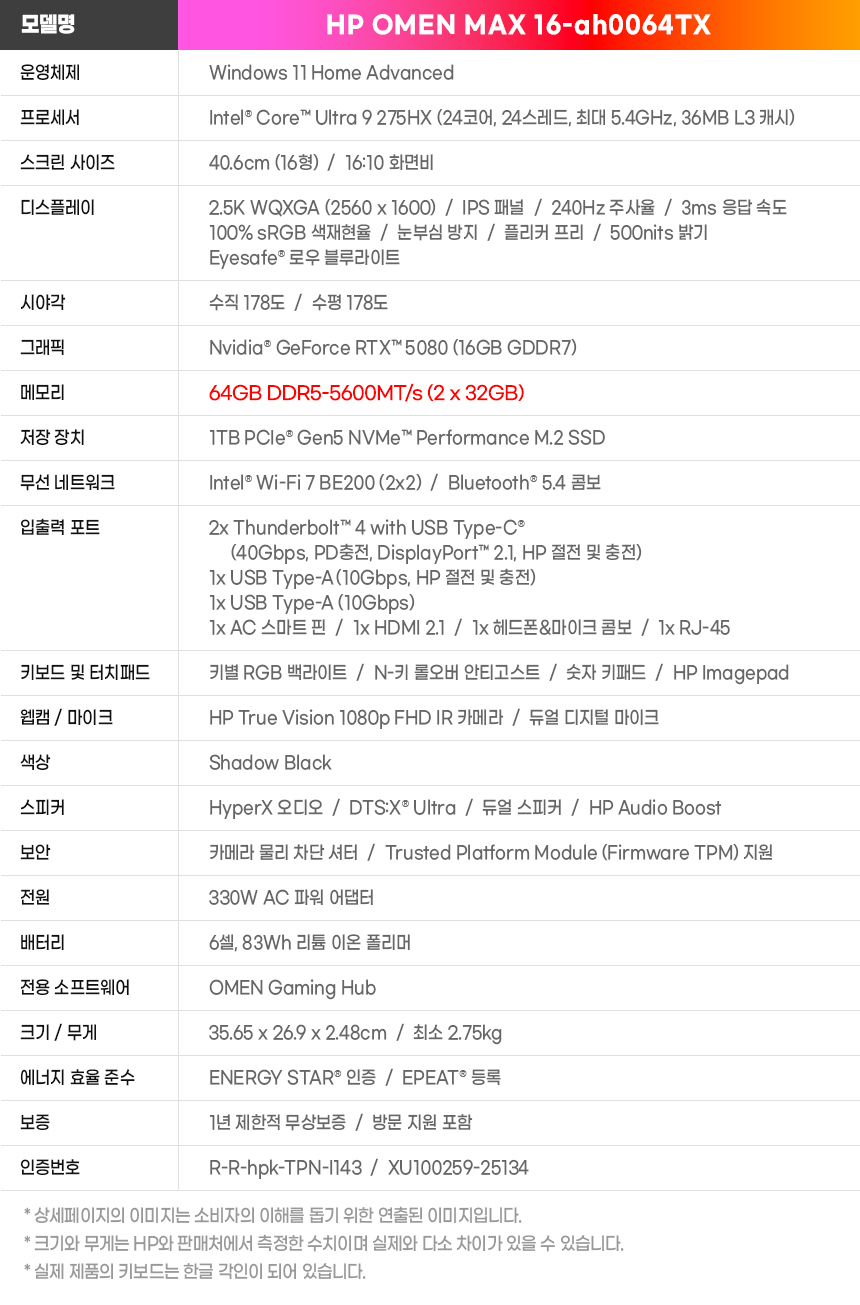 | 모델명 | HP OMEN MAX 16-ah0064TX |
|---|---|
| 운영체제 | Windows 11 Home Advanced |
| 프로세서 | Intel® Core™ Ultra 9 275HX (24코어, 24스레드, 최대 5.4GHz, 36MB L3 캐시) |
| 스크린 사이즈 | 40.6cm (16형) / 16:10 화면비 |
| 디스플레이 | 2.5K WQXGA (2560 x 1600) / IPS 패널 / 240Hz 주사율 / 3ms 응답 속도 100% sRGB 색재현율 / 눈부심 방지 / 플리커 프리 / 500nits 밝기 Eyesafe® 로우 블루라이트 |
| 시야각 | 수직 178도 / 수평 178도 |
| 그래픽 | Nvidia® GeForce RTX™ 5080 (16GB GDDR7) |
| 메모리 | 64GB DDR5-5600MT/s (2 x 32GB) |
| 저장 장치 | 1TB PCIe® Gen5 NVMe™ Performance M.2 SSD |
| 무선 네트워크 | Intel® Wi-Fi 7 BE200 (2x2) / Bluetooth® 5.4 콤보 |
| 입출력 포트 | 2x Thunderbolt™ 4 with USB Type-C® (40Gbps, PD충전, DisplayPort™ 2.1, HP 절전 및 충전) 1x USB Type-A (10Gbps, HP 절전 및 충전) 1x USB Type-A (10Gbps) 1x AC 스마트 핀 / 1x HDMI 2.1 / 1x 헤드폰&마이크 콤보 / 1x RJ-45 |
| 키보드 및 터치패드 | 키별 RGB 백라이트 / N-키 롤오버 안티고스트 / 숫자 키패드 / HP Imagepad |
| 웹캠 / 마이크 | HP True Vision 1080p FHD IR 카메라 / 듀얼 디지털 마이크 |
| 색상 | Shadow Black |
| 스피커 | HyperX 오디오 / DTS:X® Ultra / 듀얼 스피커 / HP Audio Boost |
| 보안 | 카메라 물리 차단 셔터 / Trusted Platform Module (Firmware TPM) 지원 |
| 전원 | 330W AC 파워 어댑터 |
| 배터리 | 6셀, 83Wh 리튬 이온 폴리머 |
| 전용 소프트웨어 | OMEN Gaming Hub |
| 크기 / 무게 | 35.65 x 26.9 x 2.48cm / 최소 2.75kg |
| 에너지 효율 준수 | ENERGY STAR® 인증 / EPEAT® 등록 |
| 보증 | 1년 제한적 무상보증 / 방문 지원 포함 |
| 인증번호 | R-R-hpk-TPN-I143 / XU100259-25134 |

* 상세페이지의 이미지는 소비자의 이해를 돕기 위한 연출된 이미지입니다.
* 크기와 무게는 HP와 판매처에서 측정한 수치이며 실제와 다소 차이가 있을 수 있습니다.
* 실제 제품의 키보드는 한글 각인이 되어 있습니다.